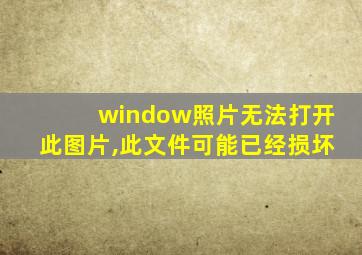 window照片无法打开此图片,此文件可能已经损坏